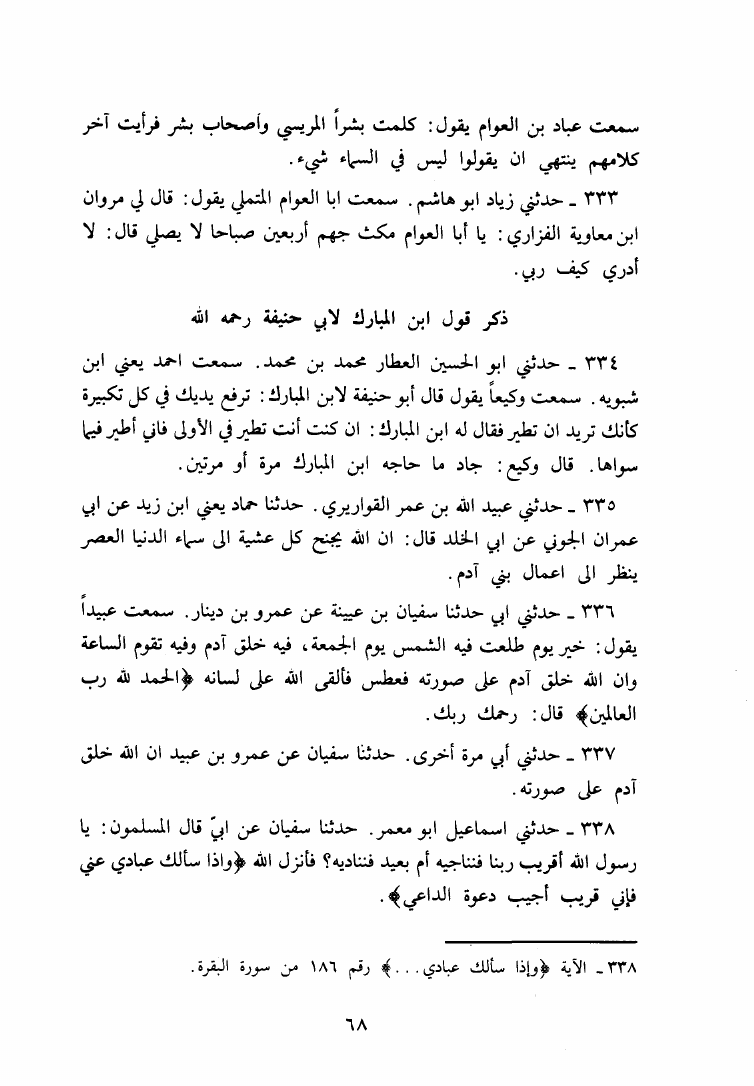 سمعت عباد بن العوام يقول: كلمت بشراً المريسي وأصحاب بشر فرأيت آخر كلامهم ينتهي ان يقولوا ليس في السماء شيء.

٣٣٣ ـ حدثني زياد ابو هاشم. سمعت ابا العوام المتملي يقول: قال لي مروان ابن معاوية الفزاري: يا أبا العوام مكث جهم أربعين صباحا لا يصلي قال: لا أدري كيف ربي.

ذكر قول ابن المبارك لابي حنيفة رحمه الله

٣٣٤ ـ حدثني ابو الحسين العطار محمد بن محمد. سمعت احمد يعني ابن شبويه. سمعت وكيعاً يقول قال أبو حنيفة لابن المبارك: ترفع يديك في كل تكبيرة كأنك تريد ان تطير فقال له ابن المبارك: ان كنت أنت تطير في الأولى فاني أطير فيما سواها. قال وكيع: جاد ما حاجه ابن المبارك مرة أو مرتين.

٣٣٥ ـ حدثني عبيد الله بن عمر القواريري. حدثنا حماد يعني ابن زيد عن ابي عمران الجوني عن ابي الخلد قال: ان الله يجنح كل عشية الى سماء الدنيا العصر ينظر الى اعمال بني آدم.

٣٣٦ ـ حدثني ابي حدثنا سفيان بن عيينة عن عمرو بن دينار. سمعت عبيداً يقول: خير يوم طلعت فيه الشمس يوم الجمعة، فيه خلق آدم وفيه تقوم الساعة وان الله خلق آدم على صورته فعطس فألقى الله على لسانه ﴿الحمد لله رب العالمين﴾ قال: رحمك ربك.

٣٣٧ ـ حدثني أبي مرة أخرى. حدثنا سفيان عن عمرو بن عبيد ان الله خلق آدم على صورته.

٣٣٨ ـ حدثني اسماعيل ابو معمر. حدثنا سفيان عن ابيّ قال المسلمون: يا رسول الله أقريب ربنا فنناجيه أم بعيد فنناديه؟ فأنزل الله ﴿واذا سألك عبادي عني فإني قريب أجيب دعوة الداعي﴾.

٣٣٨ ـ الآية ﴿وإذا سألك عبادي...﴾ رقم ١٨٦ من سورة البقرة.

٦٨